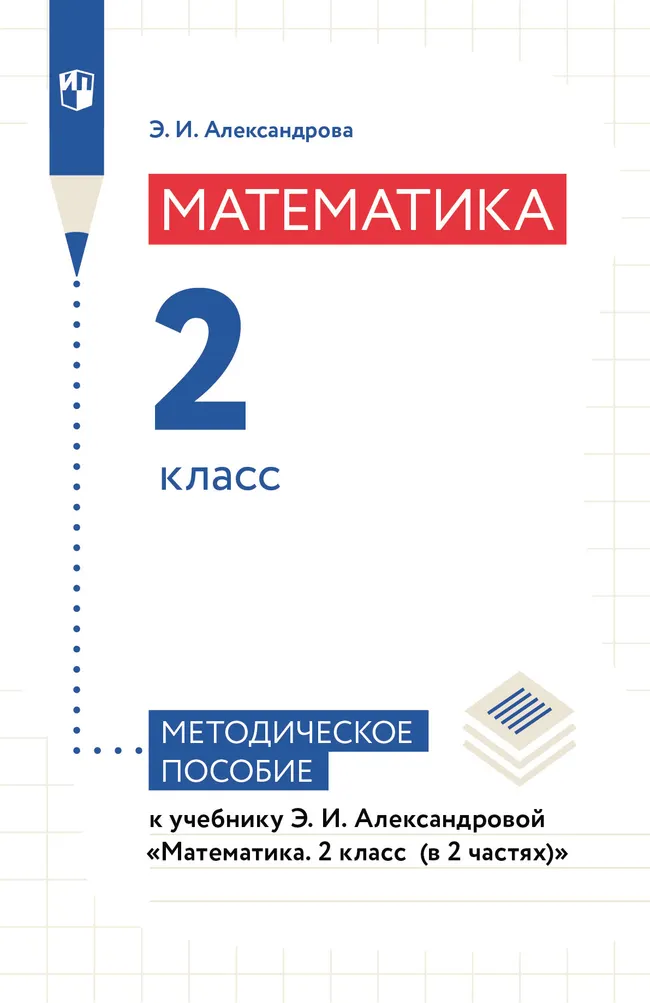 Э. И. Александрова

МАТЕМАТИКА

2

класс

МЕТОДИЧЕСКОЕ
ПОСОБИЕ

к учебнику Э. И. Александровой
«Математика. 2 класс (в 2 частях)»